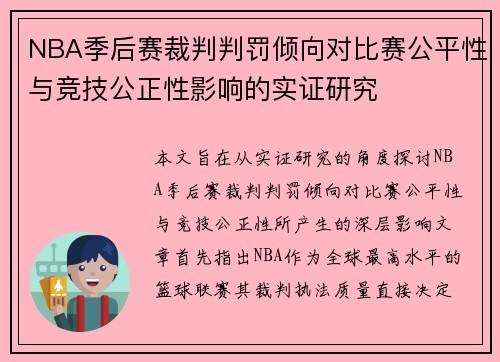 NBA季后赛裁判判罚倾向对比赛公平性与竞技公正性影响的实证研究

本文旨在从实证研究的角度探讨NBA季后赛裁判判罚倾向对比赛公平性与竞技公正性所产生的深层影响文章首先指出NBA作为全球最高水平的篮球联赛其裁判执法质量直接决定